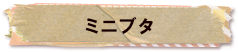 ミニブタ